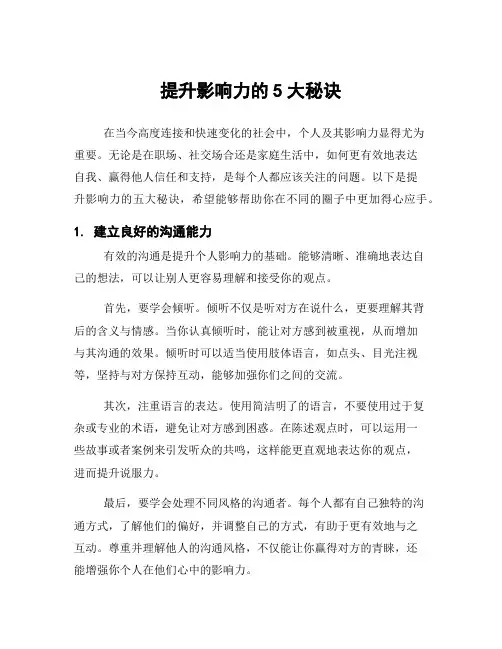 提升影响力的 5 大秘诀

在当今高度连接和快速变化的社会中，个人及其影响力显得尤为重要。无论是在职场、社交场合还是家庭生活中，如何更有效地表达自我、赢得他人信任和支持，是每个人都应该关注的问题。以下是提升影响力的五大秘诀，希望能够帮助你在不同的圈子中更加得心应手。

1. 建立良好的沟通能力

有效的沟通是提升个人影响力的基础。能够清晰、准确地表达自己的想法，可以让别人更容易理解和接受你的观点。

首先，要学会倾听。倾听不仅是听对方在说什么，更要理解其背后的含义与情感。当你认真倾听时，能让对方感到被重视，从而增加与其沟通的效果。倾听时可以适当使用肢体语言，如点头、目光注视等，坚持与对方保持互动，能够加强你们之间的交流。

其次，注重语言的表达。使用简洁明了的语言，不要使用过于复杂或专业的术语，避免让对方感到困惑。在陈述观点时，可以运用一些故事或者案例来引发听众的共鸣，这样能更直观地表达你的观点，进而提升说服力。

最后，要学会处理不同风格的沟通者。每个人都有自己独特的沟通方式，了解他们的偏好，并调整自己的方式，有助于更有效地与之互动。尊重并理解他人的沟通风格，不仅能让你赢得对方的青睐，还能增强你个人在他们心中的影响力。